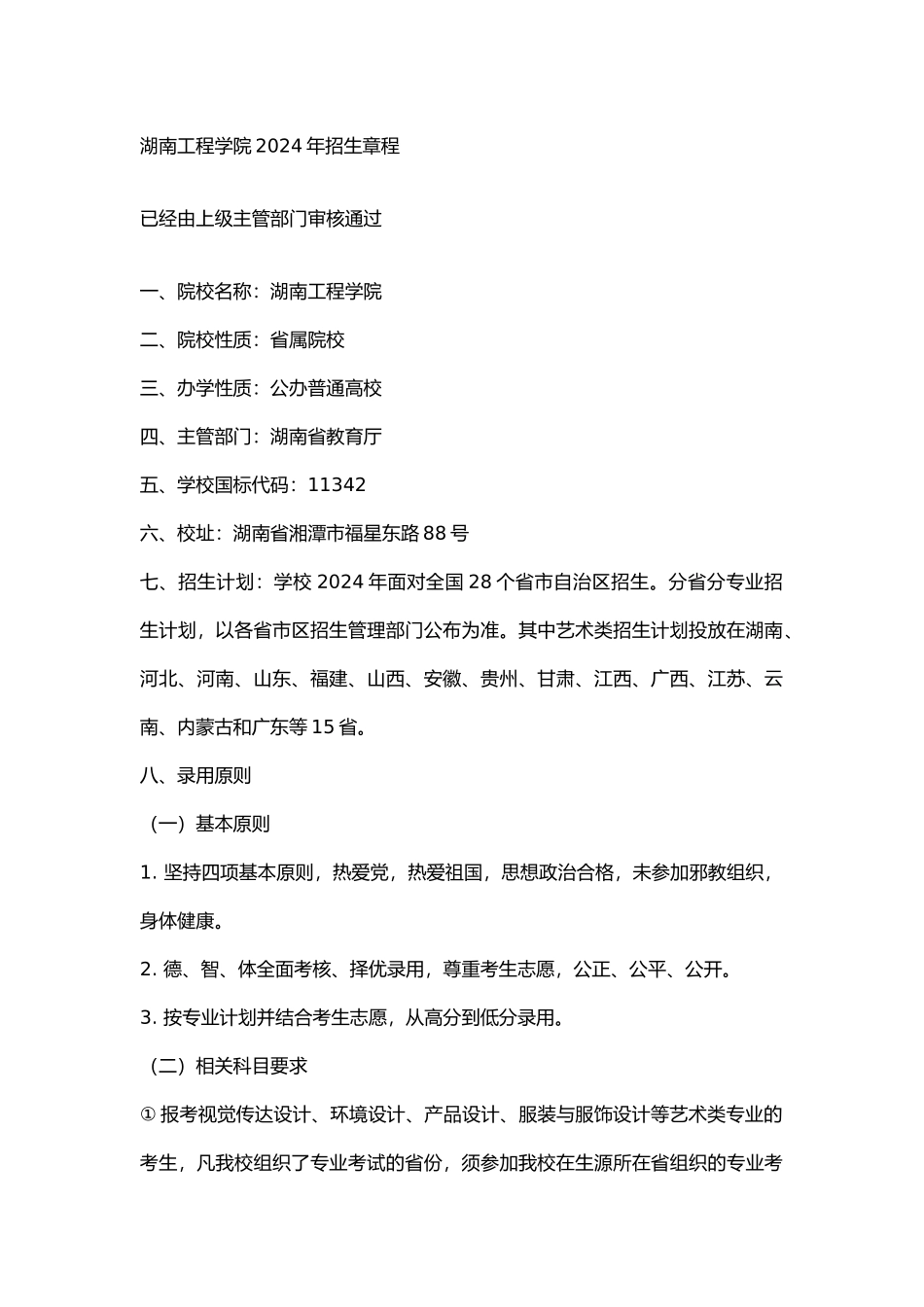 湖南工程学院 2024 年招生章程

已经由上级主管部门审核通过

一、院校名称：湖南工程学院

二、院校性质：省属院校

三、办学性质：公办普通高校

四、主管部门：湖南省教育厅

五、学校国标代码：11342

六、校址：湖南省湘潭市福星东路 88 号

七、招生计划：学校 2024 年面对全国 28 个省市自治区招生。分省分专业招生计划，以各省市区招生管理部门公布为准。其中艺术类招生计划投放在湖南、河北、河南、山东、福建、山西、安徽、贵州、甘肃、江西、广西、江苏、云南、内蒙古和广东等 15 省。

八、录用原则

（一）基本原则

1. 坚持四项基本原则，热爱党，热爱祖国，思想政治合格，未参加邪教组织，身体健康。

2. 德、智、体全面考核、择优录用，尊重考生志愿，公正、公平、公开。

3. 按专业计划并结合考生志愿，从高分到低分录用。

（二）相关科目要求

① 报考视觉传达设计、环境设计、产品设计、服装与服饰设计等艺术类专业的考生，凡我校组织了专业考试的省份，须参加我校在生源所在省组织的专业考